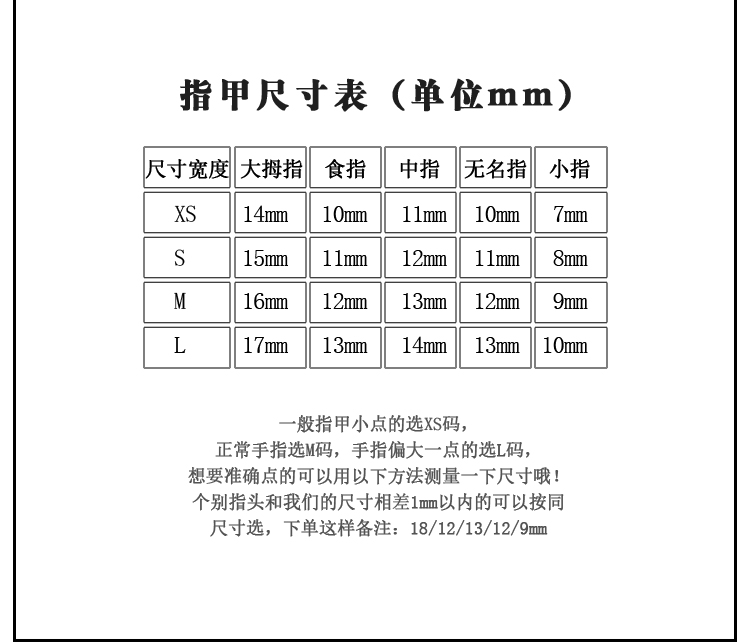 指甲尺寸表（单位mm）

| 尺寸宽度 | 大拇指 | 食指 | 中指 | 无名指 | 小指 |
|---|---|---|---|---|---|
| XS | 14mm | 10mm | 11mm | 10mm | 7mm |
| S | 15mm | 11mm | 12mm | 11mm | 8mm |
| M | 16mm | 12mm | 13mm | 12mm | 9mm |
| L | 17mm | 13mm | 14mm | 13mm | 10mm |

一般指甲小点的选XS码，
正常手指选M码，手指偏大一点的选L码，
想要准确点的可以用以下方法测量一下尺寸哦！
个别指头和我们的尺寸相差1mm以内的可以按同
尺寸选，下单这样备注：18/12/13/12/9mm